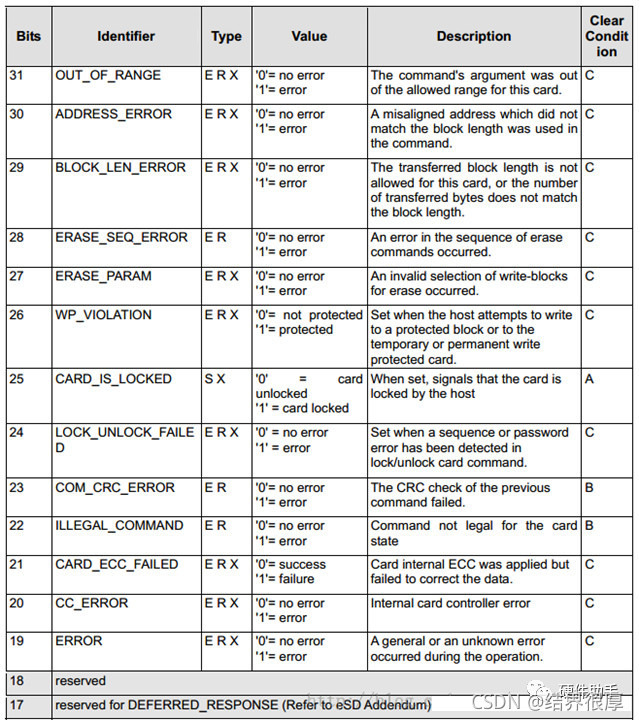 | Bits | Identifier | Type | Value | Description | Clear Condition |
|---|---|---|---|---|---|
| 31 | OUT_OF_RANGE | E R X | '0'= no error '1'= error | The command's argument was out of the allowed range for this card. | C |
| 30 | ADDRESS_ERROR | E R X | '0'= no error '1'= error | A misaligned address which did not match the block length was used in the command. | C |
| 29 | BLOCK_LEN_ERROR | E R X | '0'= no error '1'= error | The transferred block length is not allowed for this card, or the number of transferred bytes does not match the block length. | C |
| 28 | ERASE_SEQ_ERROR | E R | '0'= no error '1'= error | An error in the sequence of erase commands occurred. | C |
| 27 | ERASE_PARAM | E R X | '0'= no error '1'= error | An invalid selection of write-blocks for erase occurred. | C |
| 26 | WP_VIOLATION | E R X | '0'= not protected '1'= protected | Set when the host attempts to write to a protected block or to the temporary or permanent write protected card. | C |
| 25 | CARD_IS_LOCKED | S X | '0' = card unlocked '1' = card locked | When set, signals that the card is locked by the host | A |
| 24 | LOCK_UNLOCK_FAILED | E R X | '0' = no error '1' = error | Set when a sequence or password error has been detected in lock/unlock card command. | C |
| 23 | COM_CRC_ERROR | E R | '0'= no error '1'= error | The CRC check of the previous command failed. | B |
| 22 | ILLEGAL_COMMAND | E R | '0'= no error '1'= error | Command not legal for the card state | B |
| 21 | CARD_ECC_FAILED | E R X | '0'= success '1'= failure | Card internal ECC was applied but failed to correct the data. | C |
| 20 | CC_ERROR | E R X | '0'= no error '1'= error | Internal card controller error | C |
| 19 | ERROR | E R X | '0'= no error '1'= error | A general or an unknown error occurred during the operation. | C |
| 18 | reserved | | | | |
| 17 | reserved for DEFERRED_RESPONSE (Refer to eSD Addendum) | | | | |

硬件助手
CSDN @结界很厚